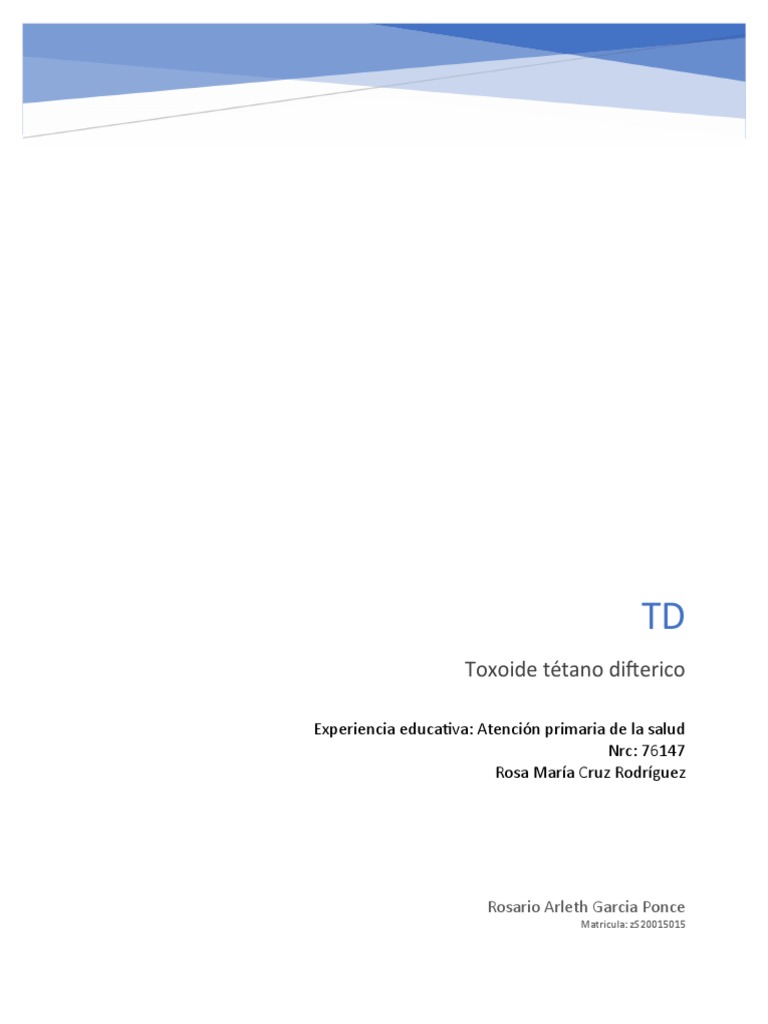 TD

Toxoide tétano difterico

Experiencia educativa: Atención primaria de la salud
Nrc: 76147
Rosa María Cruz Rodríguez

Rosario Arleth Garcia Ponce
Matricula: zS20015015